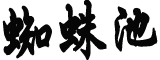 蜘蛛池